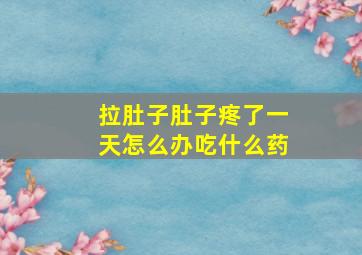 拉肚子肚子疼了一天怎么办吃什么药